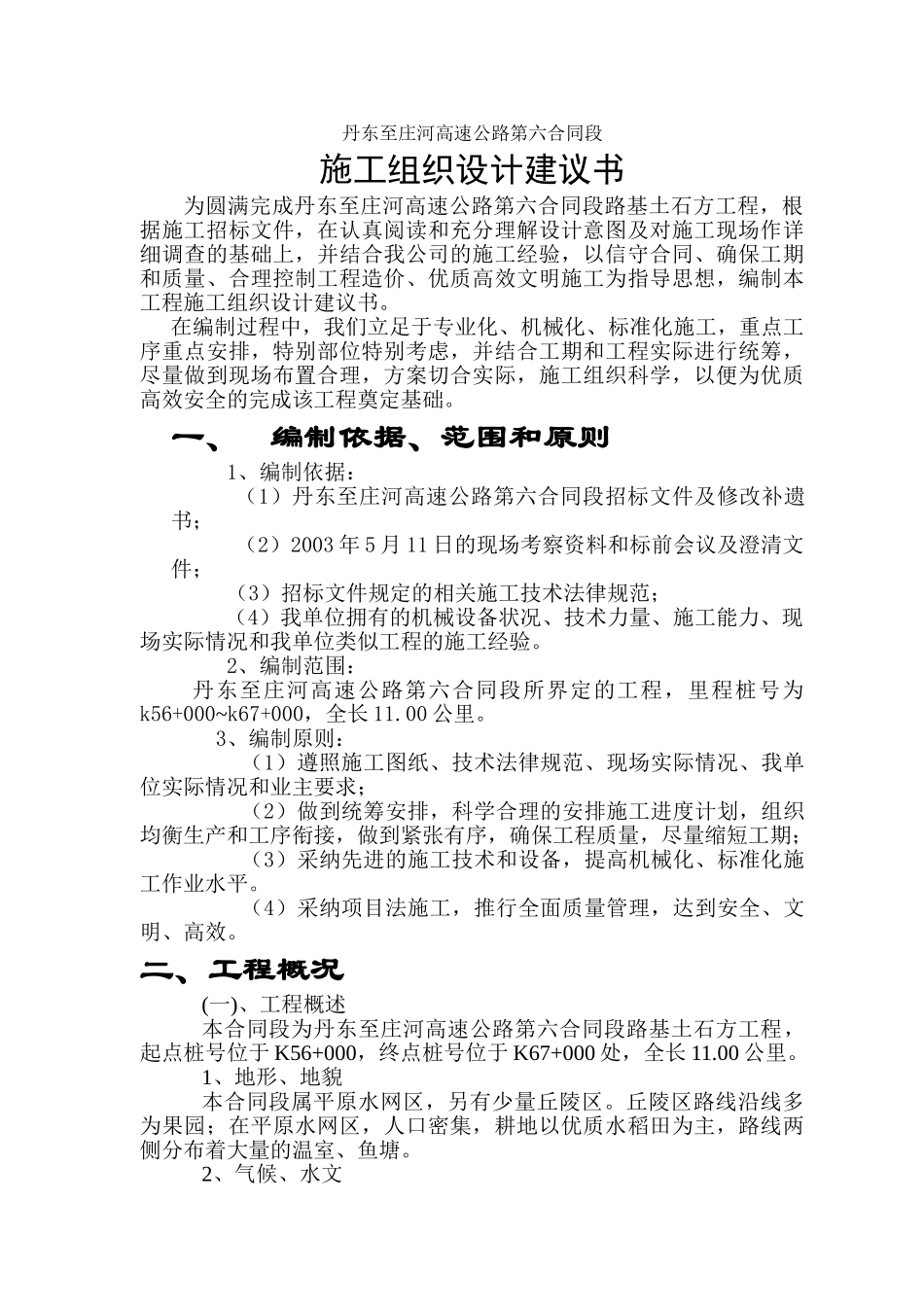 丹东至庄河高速公路第六合同段

施工组织设计建议书

为圆满完成丹东至庄河高速公路第六合同段路基土石方工程，根据施工招标文件，在认真阅读和充分理解设计意图及对施工现场作详细调查的基础上，并结合我公司的施工经验，以信守合同、确保工期和质量、合理控制工程造价、优质高效文明施工为指导思想，编制本工程施工组织设计建议书。

在编制过程中，我们立足于专业化、机械化、标准化施工，重点工序重点安排，特别部位特别考虑，并结合工期和工程实际进行统筹，尽量做到现场布置合理，方案切合实际，施工组织科学，以便为优质高效安全的完成该工程奠定基础。

一、　编制依据、范围和原则

1、编制依据：

（1）丹东至庄河高速公路第六合同段招标文件及修改补遗书；

（2）2003 年 5 月 11 日的现场考察资料和标前会议及澄清文件；

（3）招标文件规定的相关施工技术法律规范；

（4）我单位拥有的机械设备状况、技术力量、施工能力、现场实际情况和我单位类似工程的施工经验。

2、编制范围：

丹东至庄河高速公路第六合同段所界定的工程，里程桩号为 k56+000~k67+000，全长 11.00 公里。

3、编制原则：

（1）遵照施工图纸、技术法律规范、现场实际情况、我单位实际情况和业主要求；

（2）做到统筹安排，科学合理的安排施工进度计划，组织均衡生产和工序衔接，做到紧张有序，确保工程质量，尽量缩短工期；

（3）采纳先进的施工技术和设备，提高机械化、标准化施工作业水平。

（4）采纳项目法施工，推行全面质量管理，达到安全、文明、高效。

二、工程概况

(一)、工程概述

本合同段为丹东至庄河高速公路第六合同段路基土石方工程，起点桩号位于 K56+000，终点桩号位于 K67+000 处，全长 11.00 公里。

1、地形、地貌

本合同段属平原水网区，另有少量丘陵区。丘陵区路线沿线多为果园；在平原水网区，人口密集，耕地以优质水稻田为主，路线两侧分布着大量的温室、鱼塘。

2、气候、水文